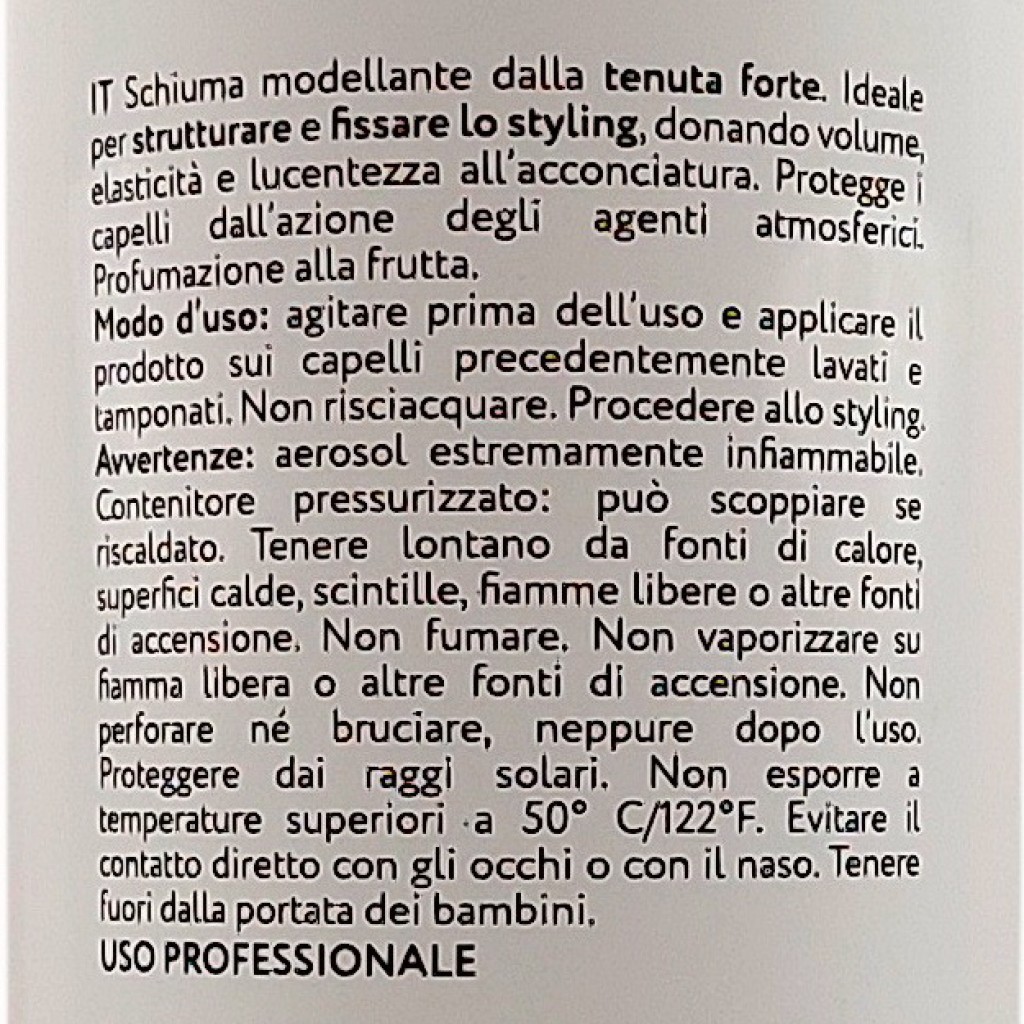 IT Schiuma modellante dalla tenuta forte. Ideale per strutturare e fissare lo styling, donando volume, elasticità e lucentezza all'acconciatura. Protegge i capelli dall'azione degli agenti atmosferici. Profumazione alla frutta.
Modo d'uso: agitare prima dell'uso e applicare il prodotto sui capelli precedentemente lavati e tamponati. Non risciacquare. Procedere allo styling.
Avvertenze: aerosol estremamente infiammabile. Contenitore pressurizzato: può scoppiare se riscaldato. Tenere lontano da fonti di calore, superfici calde, scintille, fiamme libere o altre fonti di accensione. Non fumare. Non vaporizzare su fiamma libera o altre fonti di accensione. Non perforare né bruciare, neppure dopo l'uso. Proteggere dai raggi solari. Non esporre a temperature superiori a 50° C/122°F. Evitare il contatto diretto con gli occhi o con il naso. Tenere fuori dalla portata dei bambini.
USO PROFESSIONALE